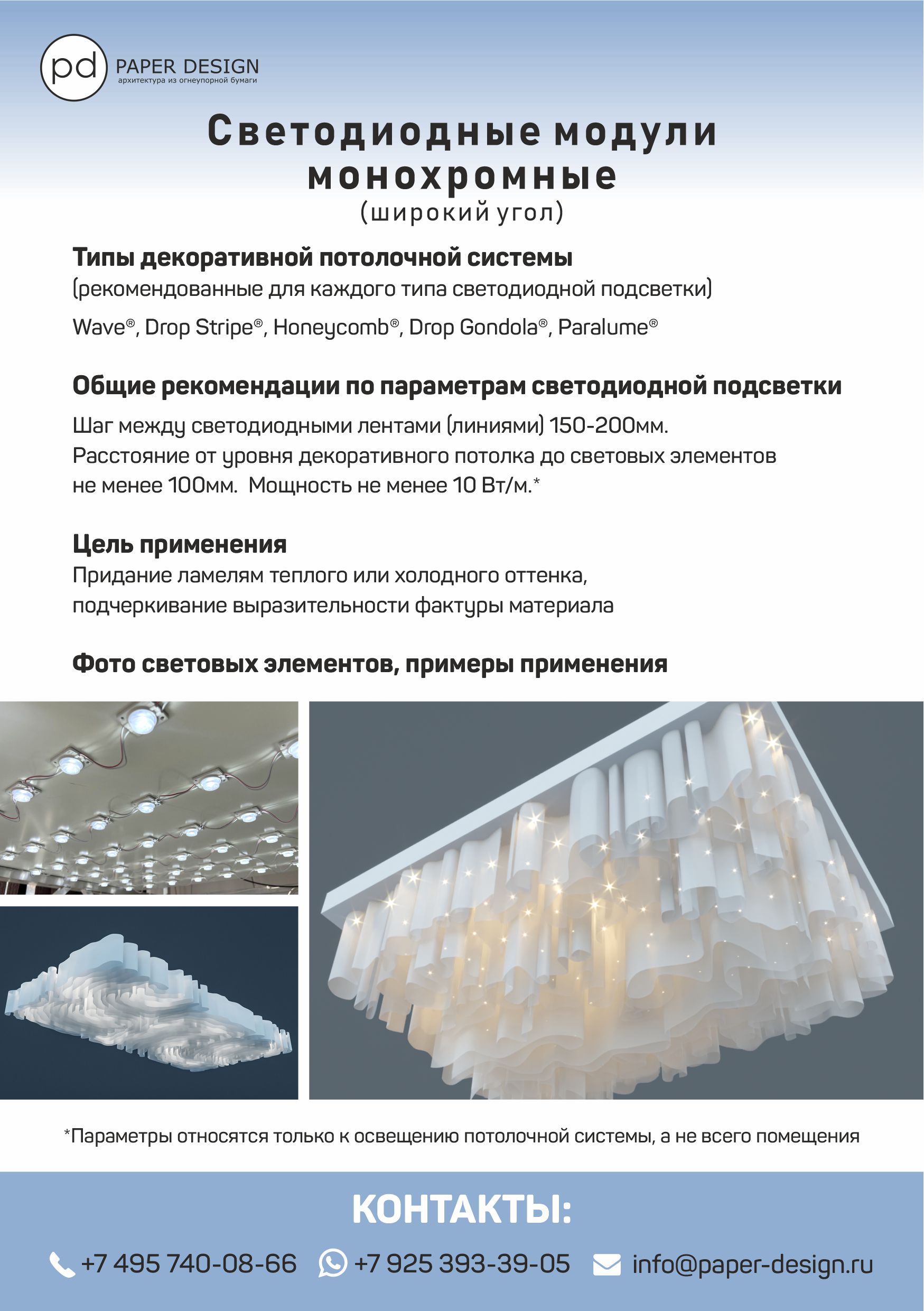 pd PAPER DESIGN
архитектура из огнеупорной бумаги

Светодиодные модули монохромные
(широкий угол)

Типы декоративной потолочной системы
(рекомендованные для каждого типа светодиодной подсветки)

Wave®, Drop Stripe®, Honeycomb®, Drop Gondola®, Paralume®

Общие рекомендации по параметрам светодиодной подсветки
Шаг между светодиодными лентами (линиями) 150-200мм.
Расстояние от уровня декоративного потолка до световых элементов не менее 100мм. Мощность не менее 10 Вт/м.*

Цель применения
Придание ламелям теплого или холодного оттенка, подчеркивание выразительности фактуры материала

Фото световых элементов, примеры применения

*Параметры относятся только к освещению потолочной системы, а не всего помещения

КОНТАКТЫ:

+7 495 740-08-66 +7 925 393-39-05 info@paper-design.ru